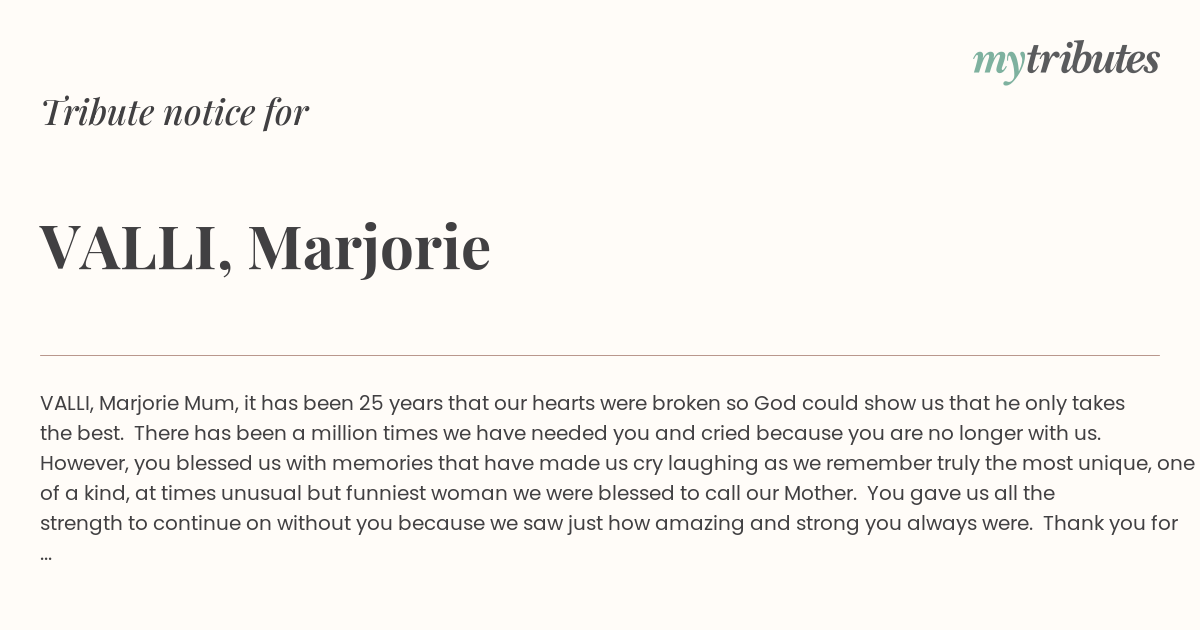 mytributes

Tribute notice for

VALLI, Marjorie

VALLI, Marjorie Mum, it has been 25 years that our hearts were broken so God could show us that he only takes the best. There has been a million times we have needed you and cried because you are no longer with us. However, you blessed us with memories that have made us cry laughing as we remember truly the most unique, one of a kind, at times unusual but funniest woman we were blessed to call our Mother. You gave us all the strength to continue on without you because we saw just how amazing and strong you always were. Thank you for ...